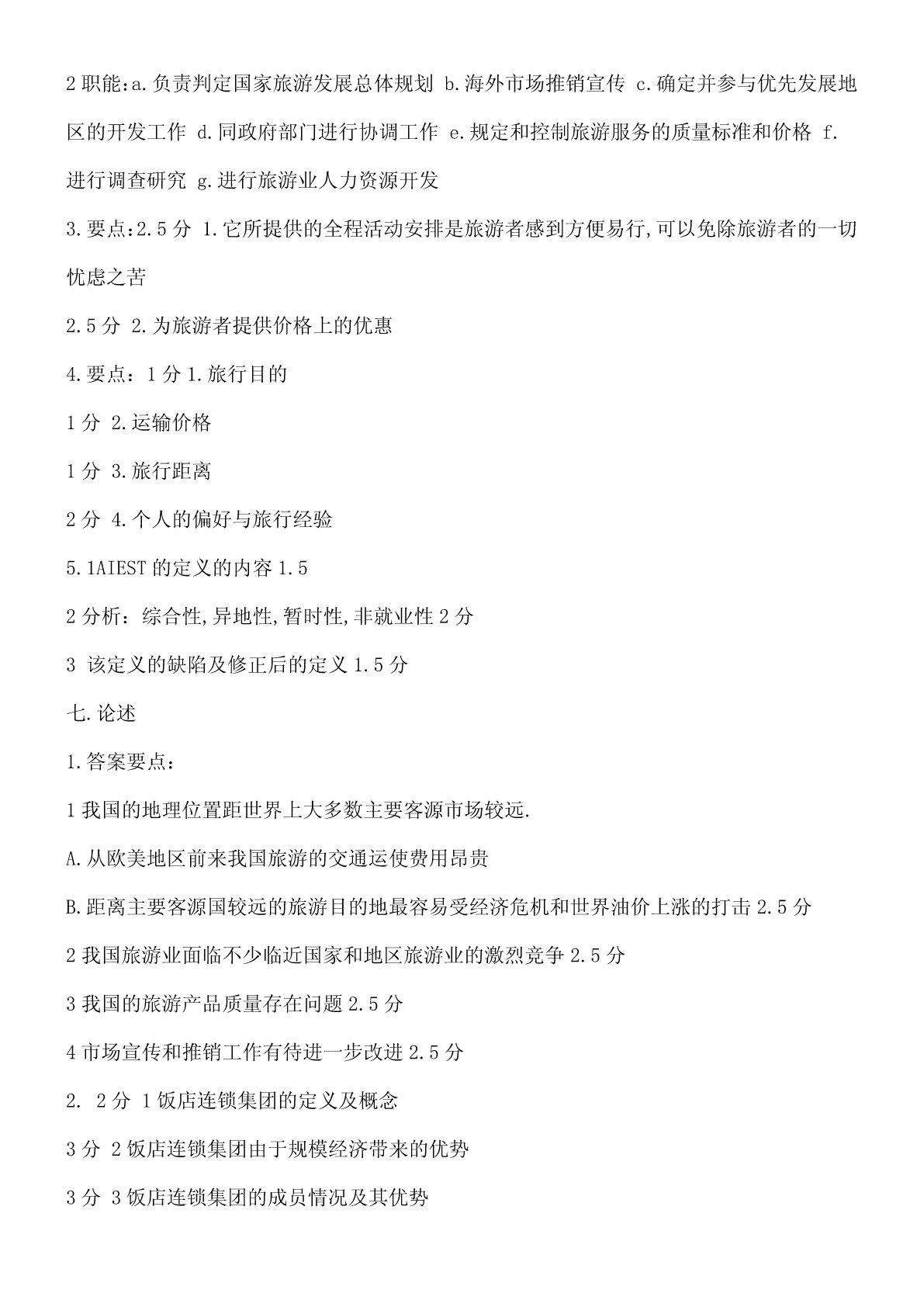 2 职能:a.负责判定国家旅游发展总体规划 b.海外市场推销宣传 c.确定并参与优先发展地区的开发工作 d.同政府部门进行协调工作 e.规定和控制旅游服务的质量标准和价格 f.进行调查研究 g.进行旅游业人力资源开发

3.要点:2.5 分 1.它所提供的全程活动安排是旅游者感到方便易行,可以免除旅游者的一切忧虑之苦

2.5 分 2.为旅游者提供价格上的优惠

4.要点：1 分 1.旅行目的

1 分 2.运输价格

1 分 3.旅行距离

2 分 4.个人的偏好与旅行经验

5.1AIEST 的定义的内容 1.5

2 分析：综合性,异地性,暂时性,非就业性 2 分

3 该定义的缺陷及修正后的定义 1.5 分

七.论述

1.答案要点：

1 我国的地理位置距世界上大多数主要客源市场较远.

A.从欧美地区前来我国旅游的交通运使费用昂贵

B.距离主要客源国较远的旅游目的地最容易受经济危机和世界油价上涨的打击 2.5 分

2 我国旅游业面临不少临近国家和地区旅游业的激烈竞争 2.5 分

3 我国的旅游产品质量存在问题 2.5 分

4 市场宣传和推销工作有待进一步改进 2.5 分

2. 2 分 1 饭店连锁集团的定义及概念

3 分 2 饭店连锁集团由于规模经济带来的优势

3 分 3 饭店连锁集团的成员情况及其优势